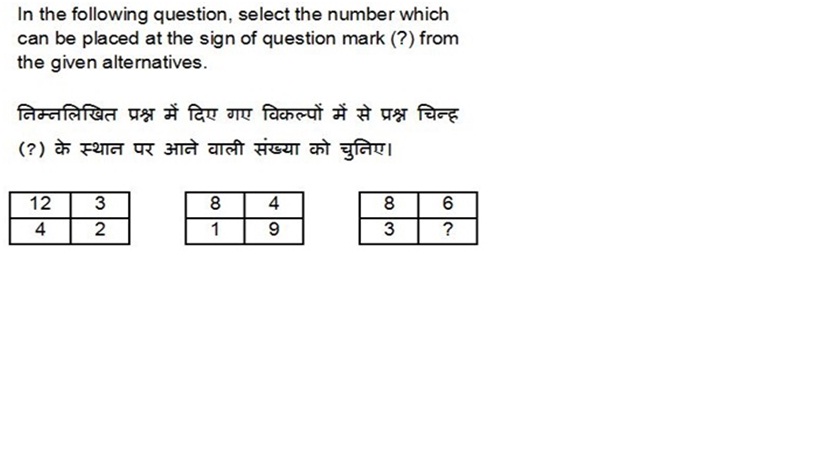 In the following question, select the number which can be placed at the sign of question mark (?) from the given alternatives.

निम्नलिखित प्रश्न में दिए गए विकल्पों में से प्रश्न चिन्ह (?) के स्थान पर आने वाली संख्या को चुनिए।

| 12 | 3 |
|---|---|
| 4 | 2 |

| 8 | 4 |
|---|---|
| 1 | 9 |

| 8 | 6 |
|---|---|
| 3 | ? |